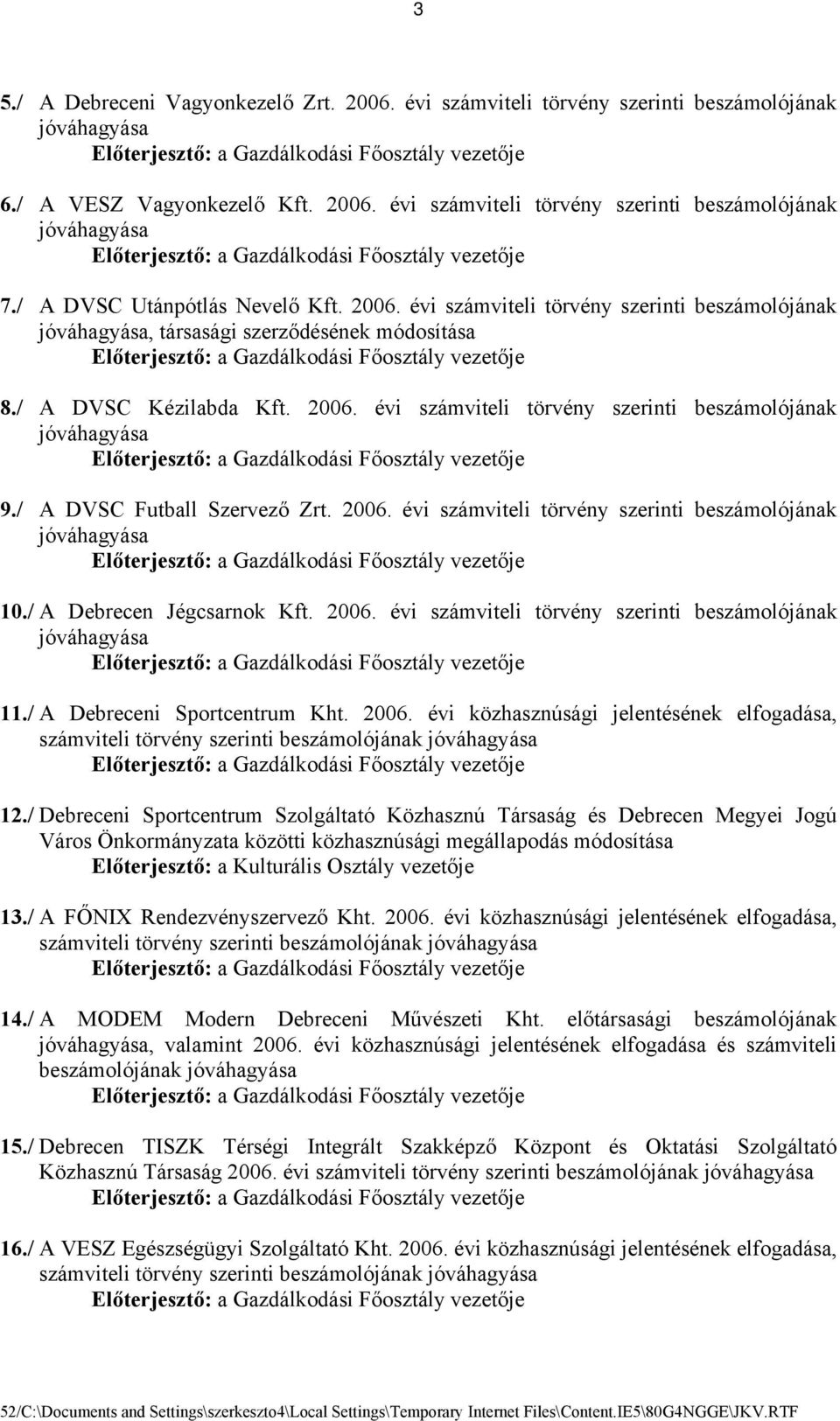 3

5./ A Debreceni Vagyonkezelő Zrt. 2006. évi számviteli törvény szerinti beszámolójának jóváhagyása
Előterjesztő: a Gazdálkodási Főosztály vezetője

6./ A VESZ Vagyonkezelő Kft. 2006. évi számviteli törvény szerinti beszámolójának jóváhagyása
Előterjesztő: a Gazdálkodási Főosztály vezetője

7./ A DVSC Utánpótlás Nevelő Kft. 2006. évi számviteli törvény szerinti beszámolójának jóváhagyása, társasági szerződésének módosítása
Előterjesztő: a Gazdálkodási Főosztály vezetője

8./ A DVSC Kézilabda Kft. 2006. évi számviteli törvény szerinti beszámolójának jóváhagyása
Előterjesztő: a Gazdálkodási Főosztály vezetője

9./ A DVSC Futball Szervező Zrt. 2006. évi számviteli törvény szerinti beszámolójának jóváhagyása
Előterjesztő: a Gazdálkodási Főosztály vezetője

10./ A Debrecen Jégcsarnok Kft. 2006. évi számviteli törvény szerinti beszámolójának jóváhagyása
Előterjesztő: a Gazdálkodási Főosztály vezetője

11./ A Debreceni Sportcentrum Kht. 2006. évi közhasznúsági jelentésének elfogadása, számviteli törvény szerinti beszámolójának jóváhagyása
Előterjesztő: a Gazdálkodási Főosztály vezetője

12./ Debreceni Sportcentrum Szolgáltató Közhasznú Társaság és Debrecen Megyei Jogú Város Önkormányzata közötti közhasznúsági megállapodás módosítása
Előterjesztő: a Kulturális Osztály vezetője

13./ A FŐNIX Rendezvényszervező Kht. 2006. évi közhasznúsági jelentésének elfogadása, számviteli törvény szerinti beszámolójának jóváhagyása
Előterjesztő: a Gazdálkodási Főosztály vezetője

14./ A MODEM Modern Debreceni Művészeti Kht. előtársasági beszámolójának jóváhagyása, valamint 2006. évi közhasznúsági jelentésének elfogadása és számviteli beszámolójának jóváhagyása
Előterjesztő: a Gazdálkodási Főosztály vezetője

15./ Debrecen TISZK Térségi Integrált Szakképző Központ és Oktatási Szolgáltató Közhasznú Társaság 2006. évi számviteli törvény szerinti beszámolójának jóváhagyása
Előterjesztő: a Gazdálkodási Főosztály vezetője

16./ A VESZ Egészségügyi Szolgáltató Kht. 2006. évi közhasznúsági jelentésének elfogadása, számviteli törvény szerinti beszámolójának jóváhagyása
Előterjesztő: a Gazdálkodási Főosztály vezetője

52/C:\Documents and Settings\szerkeszto4\Local Settings\Temporary Internet Files\Content.IE5\80G4NGGE\JKV.RTF